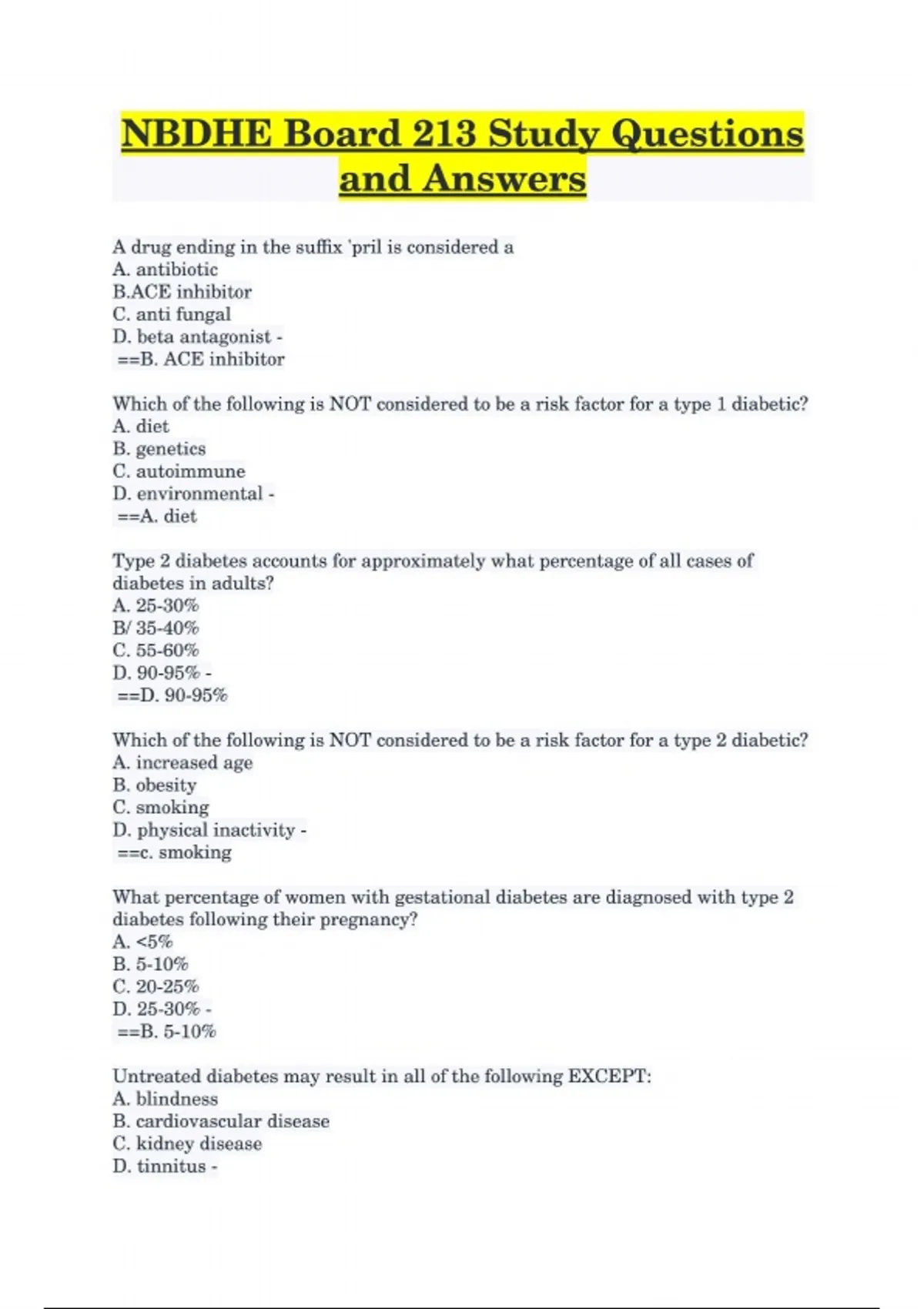 NBDHE Board 213 Study Questions and Answers

A drug ending in the suffix 'pril is considered a
A. antibiotic
B.ACE inhibitor
C. anti fungal
D. beta antagonist -
==B. ACE inhibitor

Which of the following is NOT considered to be a risk factor for a type 1 diabetic?
A. diet
B. genetics
C. autoimmune
D. environmental -
==A. diet

Type 2 diabetes accounts for approximately what percentage of all cases of diabetes in adults?
A. 25-30%
B/ 35-40%
C. 55-60%
D. 90-95% -
==D. 90-95%

Which of the following is NOT considered to be a risk factor for a type 2 diabetic?
A. increased age
B. obesity
C. smoking
D. physical inactivity -
==c. smoking

What percentage of women with gestational diabetes are diagnosed with type 2 diabetes following their pregnancy?
A. <5%
B. 5-10%
C. 20-25%
D. 25-30% -
==B. 5-10%

Untreated diabetes may result in all of the following EXCEPT:
A. blindness
B. cardiovascular disease
C. kidney disease
D. tinnitus -